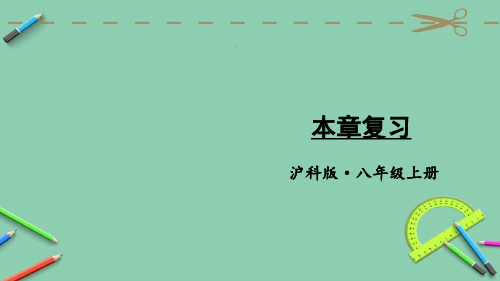 本章复习

沪科版·八年级上册